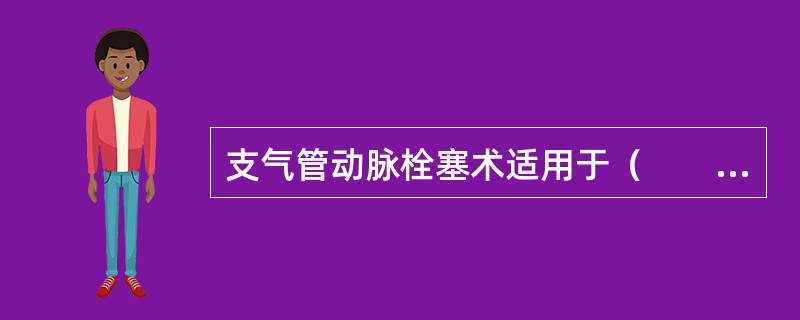 支气管动脉栓塞术适用于（　　...